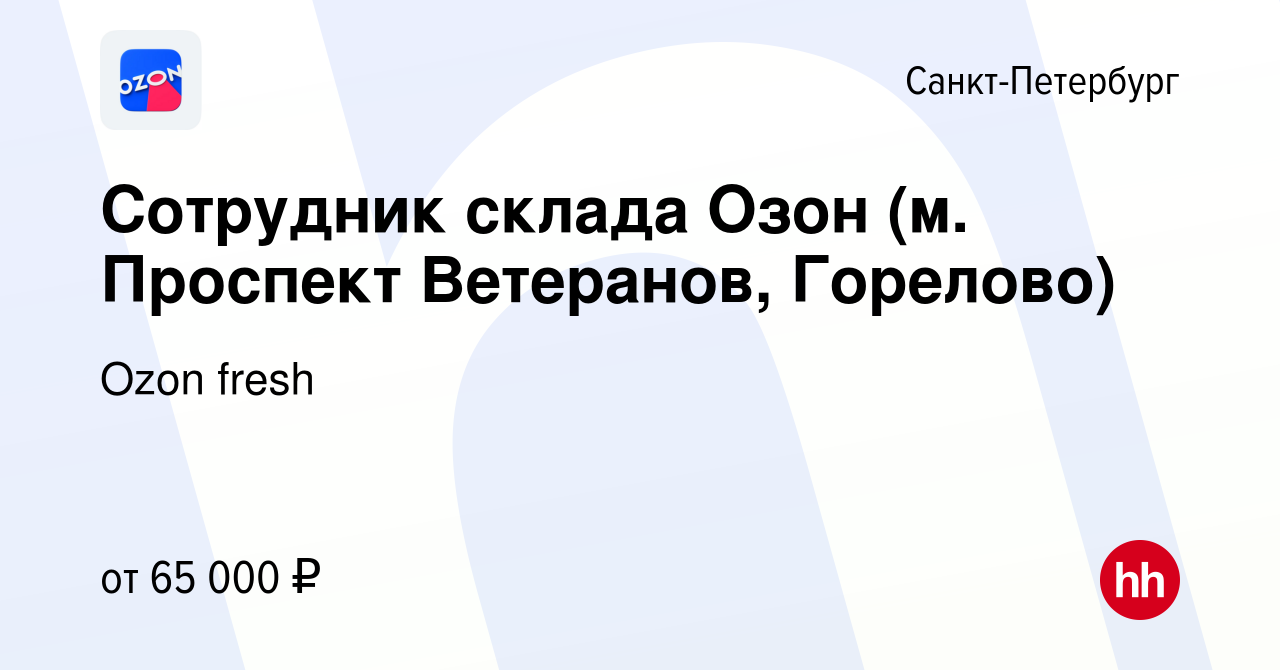 OZON

Санкт-Петербург

Сотрудник склада Озон (м. Проспект Ветеранов, Горелово)

Ozon fresh

от 65 000 ₽

hh